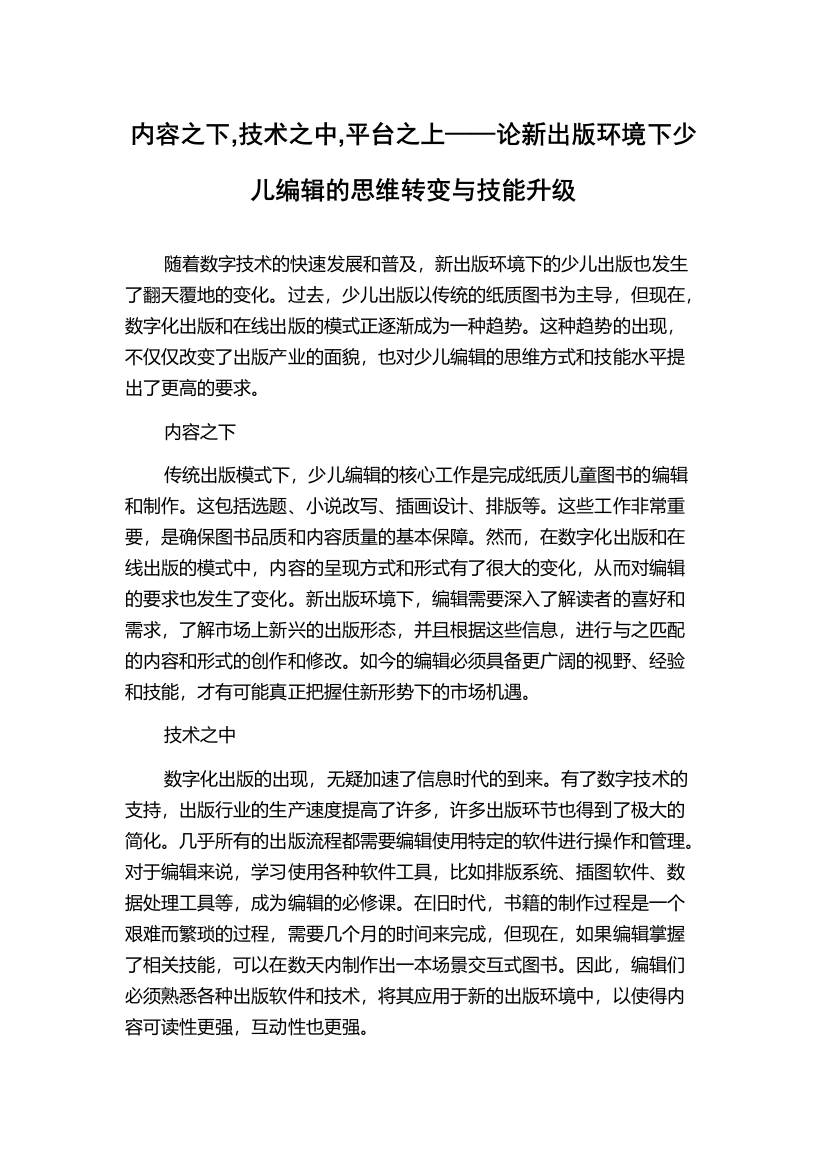 内容之下,技术之中,平台之上——论新出版环境下少儿编辑的思维转变与技能升级

随着数字技术的快速发展和普及，新出版环境下的少儿出版也发生了翻天覆地的变化。过去，少儿出版以传统的纸质图书为主导，但现在，数字化出版和在线出版的模式正逐渐成为一种趋势。这种趋势的出现，不仅仅改变了出版产业的面貌，也对少儿编辑的思维方式和技能水平提出了更高的要求。

内容之下

传统出版模式下，少儿编辑的核心工作是完成纸质儿童图书的编辑和制作。这包括选题、小说改写、插画设计、排版等。这些工作非常重要，是确保图书品质和内容质量的基本保障。然而，在数字化出版和在线出版的模式中，内容的呈现方式和形式有了很大的变化，从而对编辑的要求也发生了变化。新出版环境下，编辑需要深入了解读者的喜好和需求，了解市场上新兴的出版形态，并且根据这些信息，进行与之匹配的内容和形式的创作和修改。如今的编辑必须具备更广阔的视野、经验和技能，才有可能真正把握住新形势下的市场机遇。

技术之中

数字化出版的出现，无疑加速了信息时代的到来。有了数字技术的支持，出版行业的生产速度提高了许多，许多出版环节也得到了极大的简化。几乎所有的出版流程都需要编辑使用特定的软件进行操作和管理。对于编辑来说，学习使用各种软件工具，比如排版系统、插图软件、数据处理工具等，成为编辑的必修课。在旧时代，书籍的制作过程是一个艰难而繁琐的过程，需要几个月的时间来完成，但现在，如果编辑掌握了相关技能，可以在数天内制作出一本场景交互式图书。因此，编辑们必须熟悉各种出版软件和技术，将其应用于新的出版环境中，以使得内容可读性更强，互动性也更强。